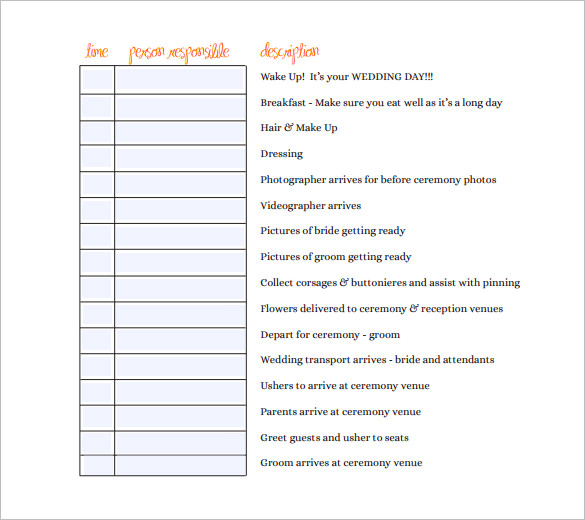 | time | person responsible | description |
|---|---|---|
| | | Wake Up! It's your WEDDING DAY!!! |
| | | Breakfast - Make sure you eat well as it's a long day |
| | | Hair & Make Up |
| | | Dressing |
| | | Photographer arrives for before ceremony photos |
| | | Videographer arrives |
| | | Pictures of bride getting ready |
| | | Pictures of groom getting ready |
| | | Collect corsages & buttonieres and assist with pinning |
| | | Flowers delivered to ceremony & reception venues |
| | | Depart for ceremony - groom |
| | | Wedding transport arrives - bride and attendants |
| | | Ushers to arrive at ceremony venue |
| | | Parents arrive at ceremony venue |
| | | Greet guests and usher to seats |
| | | Groom arrives at ceremony venue |